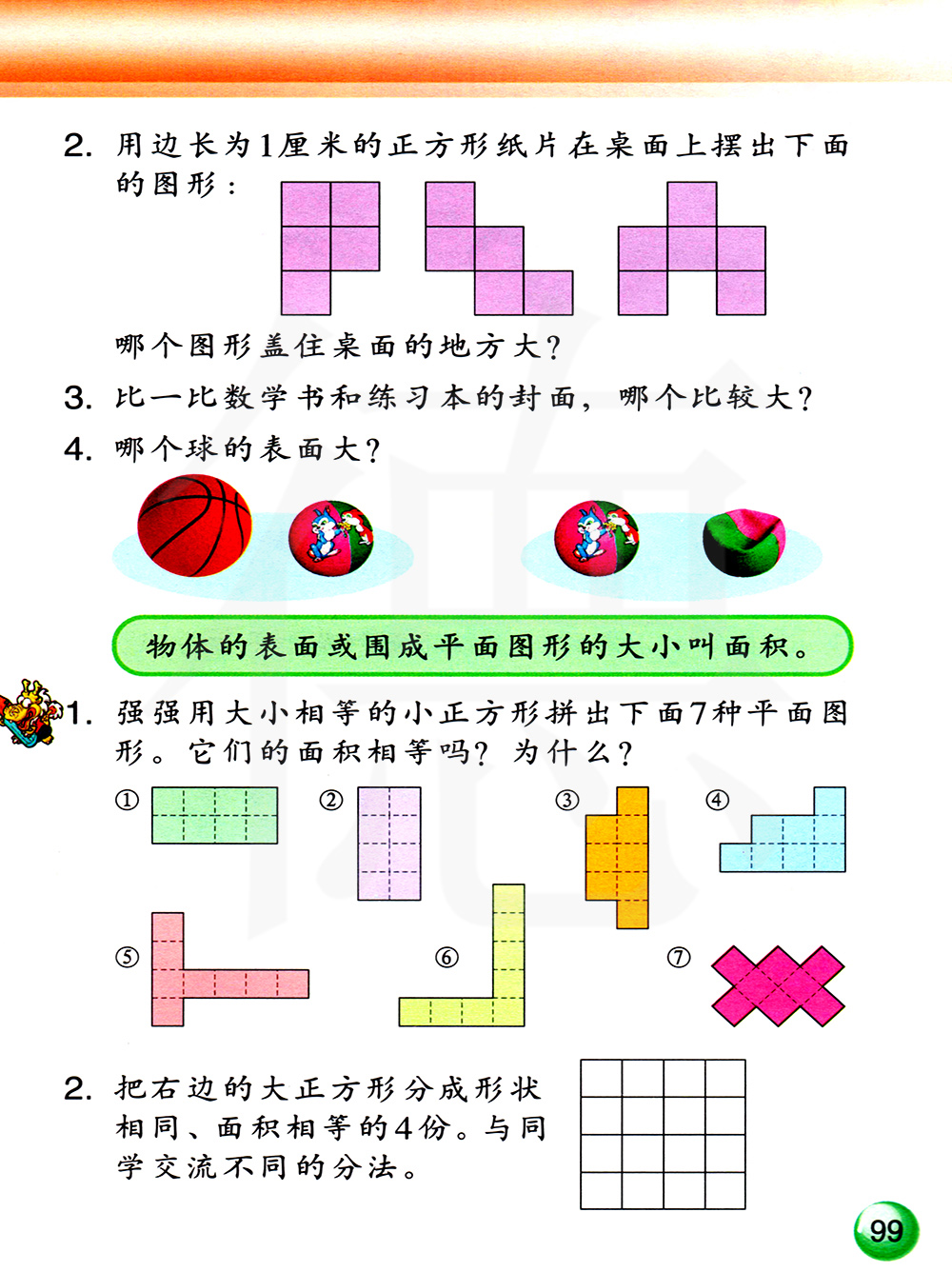 2. 用边长为1厘米的正方形纸片在桌面上摆出下面的图形：

哪个图形盖住桌面的地方大？

3. 比一比数学书和练习本的封面，哪个比较大？

4. 哪个球的表面大？

物体的表面或围成平面图形的大小叫面积。

1. 强强用大小相等的小正方形拼出下面7种平面图形。它们的面积相等吗？为什么？

①

②

③

④

⑤

⑥

⑦

2. 把右边的大正方形分成形状相同、面积相等的4份。与同学交流不同的分法。

99